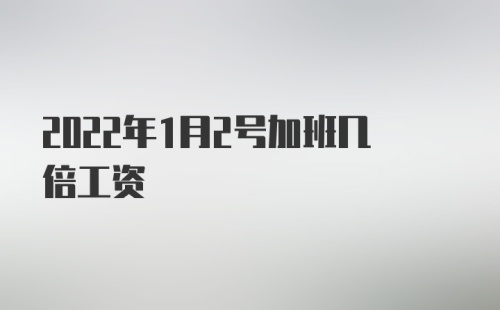 2022年1月2号加班几倍工资